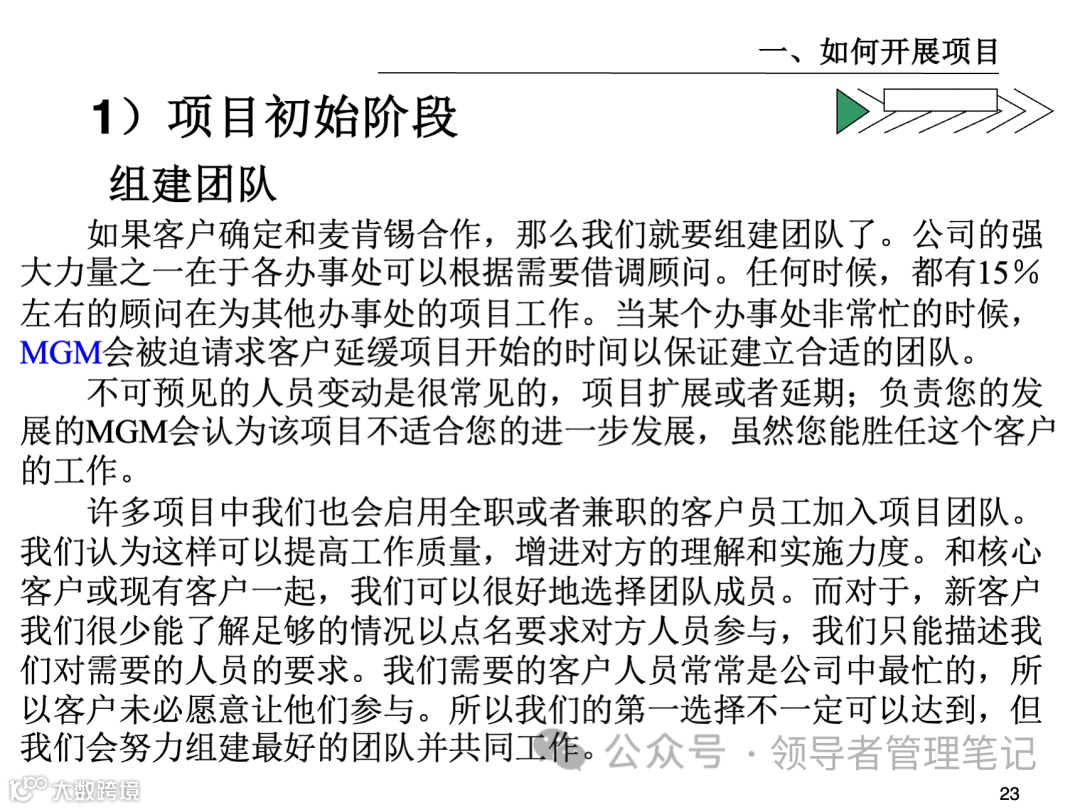 一、如何开展项目

1）项目初始阶段

组建团队

如果客户确定和麦肯锡合作，那么我们就要组建团队了。公司的强大力量之一在于各办事处可以根据需要借调顾问。任何时候，都有15％左右的顾问在为其他办事处的项目工作。当某个办事处非常忙的时候，MGM会被迫请求客户延缓项目开始的时间以保证建立合适的团队。

不可预见的人员变动是很常见的，项目扩展或者延期；负责您的发展的MGM会认为该项目不适合您的进一步发展，虽然您能胜任这个客户的工作。

许多项目中我们也会启用全职或者兼职的客户员工加入项目团队。我们认为这样可以提高工作质量，增进对方的理解和实施力度。和核心客户或现有客户一起，我们可以很好地选择团队成员。而对于，新客户我们很少能了解足够的情况以点名要求对方人员参与，我们只能描述我们对需要的人员的要求。我们需要的客户人员常常是公司中最忙的，所以客户未必愿意让他们参与。所以我们的第一选择不一定可以达到，但我们会努力组建最好的团队并共同工作。

公众号 · 领导者管理笔记

大数跨境

23